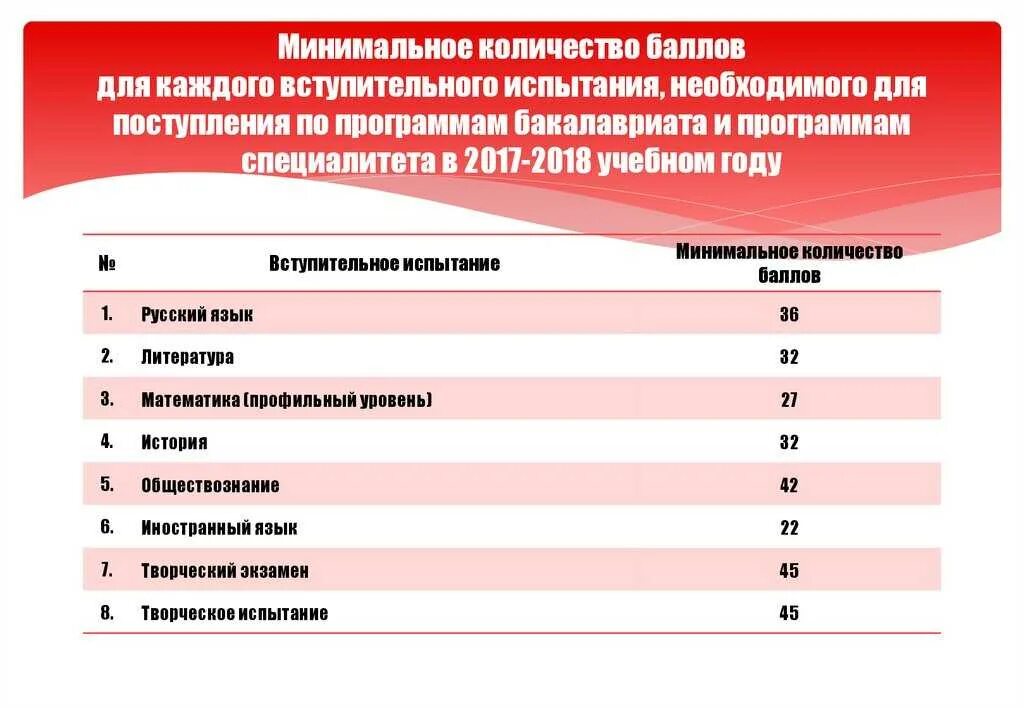 Минимальное количество баллов для каждого вступительного испытания, необходимого для поступления по программам бакалавриата и программам специалитета в 2017-2018 учебном году

| № | Вступительное испытание | Минимальное количество баллов |
|---|---|---|
| 1. | Русский язык | 36 |
| 2. | Литература | 32 |
| 3. | Математика (профильный уровень) | 27 |
| 4. | История | 32 |
| 5. | Обществознание | 42 |
| 6. | Иностранный язык | 22 |
| 7. | Творческий экзамен | 45 |
| 8. | Творческое испытание | 45 |